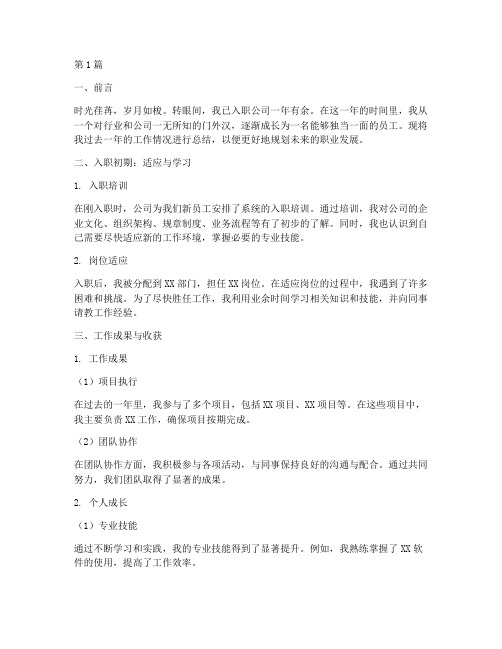 第1篇

一、前言

时光荏苒，岁月如梭。转眼间，我已入职公司一年有余。在这一年的时间里，我从一个对行业和公司一无所知的门外汉，逐渐成长为一名能够独当一面的员工。现将我过去一年的工作情况进行总结，以便更好地规划未来的职业发展。

二、入职初期：适应与学习

1. 入职培训

在刚入职时，公司为我们新员工安排了系统的入职培训。通过培训，我对公司的企业文化、组织架构、规章制度、业务流程等有了初步的了解。同时，我也认识到自己需要尽快适应新的工作环境，掌握必要的专业技能。

2. 岗位适应

入职后，我被分配到XX部门，担任XX岗位。在适应岗位的过程中，我遇到了许多困难和挑战。为了尽快胜任工作，我利用业余时间学习相关知识和技能，并向同事请教工作经验。

三、工作成果与收获

1. 工作成果

（1）项目执行

在过去的一年里，我参与了多个项目，包括XX项目、XX项目等。在这些项目中，我主要负责XX工作，确保项目按期完成。

（2）团队协作

在团队协作方面，我积极参与各项活动，与同事保持良好的沟通与配合。通过共同努力，我们团队取得了显著的成果。

2. 个人成长

（1）专业技能

通过不断学习和实践，我的专业技能得到了显著提升。例如，我熟练掌握了XX软件的使用，提高了工作效率。